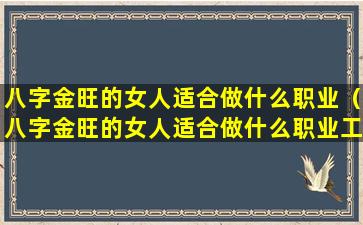 八字金旺的女人适合做什么职业（八字金旺的女人适合做什么职业工